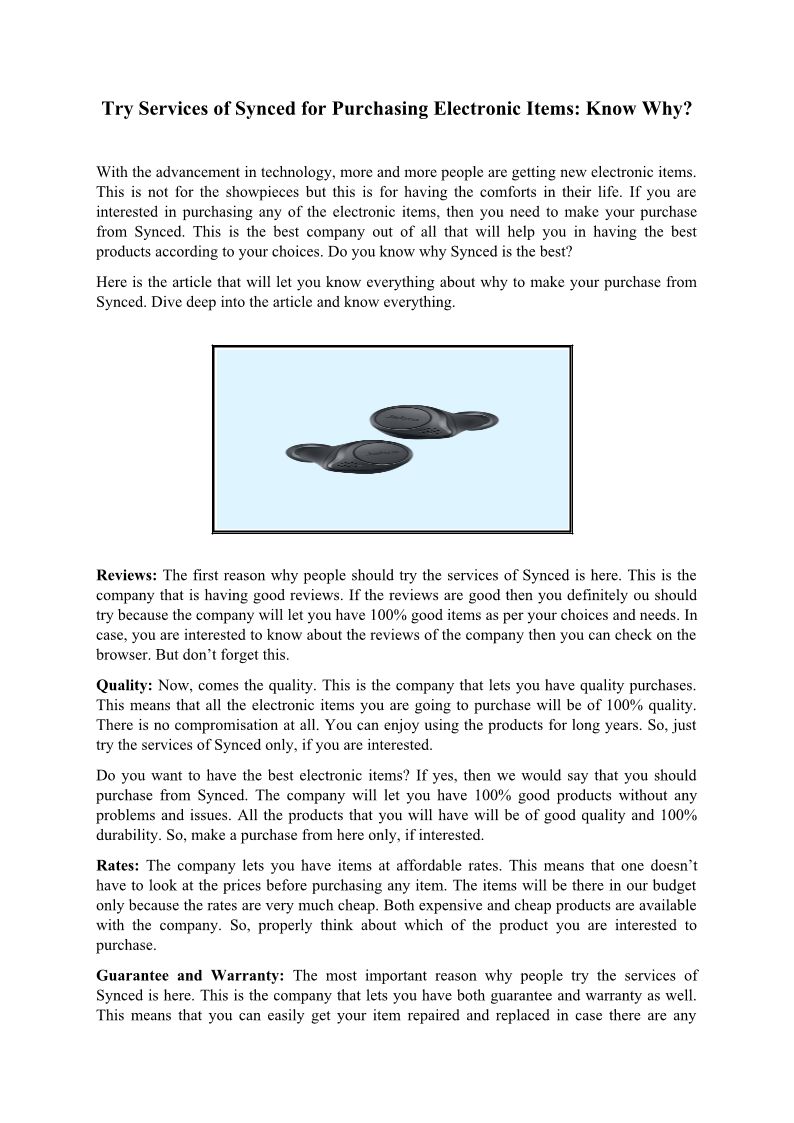 Try Services of Synced for Purchasing Electronic Items: Know Why?

With the advancement in technology, more and more people are getting new electronic items. This is not for the showpieces but this is for having the comforts in their life. If you are interested in purchasing any of the electronic items, then you need to make your purchase from Synced. This is the best company out of all that will help you in having the best products according to your choices. Do you know why Synced is the best?

Here is the article that will let you know everything about why to make your purchase from Synced. Dive deep into the article and know everything.

Reviews: The first reason why people should try the services of Synced is here. This is the company that is having good reviews. If the reviews are good then you definitely ou should try because the company will let you have 100% good items as per your choices and needs. In case, you are interested to know about the reviews of the company then you can check on the browser. But don't forget this.

Quality: Now, comes the quality. This is the company that lets you have quality purchases. This means that all the electronic items you are going to purchase will be of 100% quality. There is no compromisation at all. You can enjoy using the products for long years. So, just try the services of Synced only, if you are interested.

Do you want to have the best electronic items? If yes, then we would say that you should purchase from Synced. The company will let you have 100% good products without any problems and issues. All the products that you will have will be of good quality and 100% durability. So, make a purchase from here only, if interested.

Rates: The company lets you have items at affordable rates. This means that one doesn't have to look at the prices before purchasing any item. The items will be there in our budget only because the rates are very much cheap. Both expensive and cheap products are available with the company. So, properly think about which of the product you are interested to purchase.

Guarantee and Warranty: The most important reason why people try the services of Synced is here. This is the company that lets you have both guarantee and warranty as well. This means that you can easily get your item repaired and replaced in case there are any